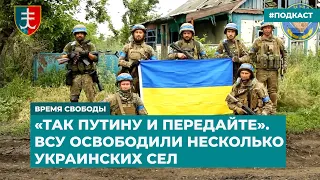 #ПОДКАСТ

ВРЕМЯ СВОБОДЫ

«ТАК ПУТИНУ И ПЕРЕДАЙТЕ». ВСУ ОСВОБОДИЛИ НЕСКОЛЬКО УКРАИНСКИХ СЕЛ